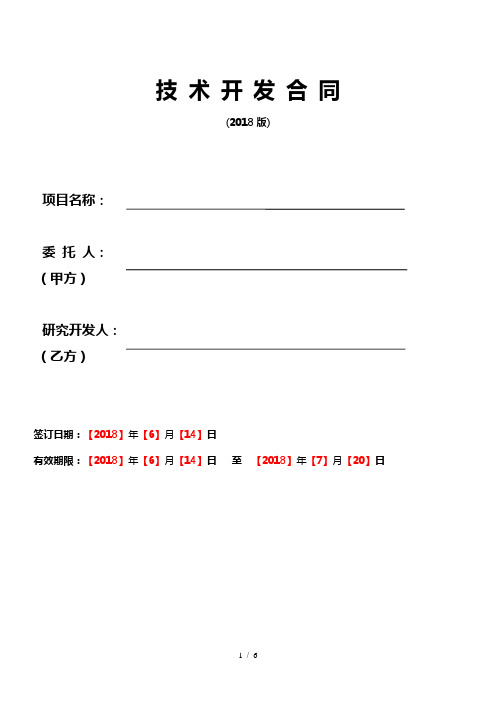 技术开发合同

(2018 版)

项目名称：

委 托 人：
（甲方）

研究开发人：
（乙方）

签订日期：【2018】年【6】月【14】日

有效期限：【2018】年【6】月【14】日 至 【2018】年【7】月【20】日

1 / 6